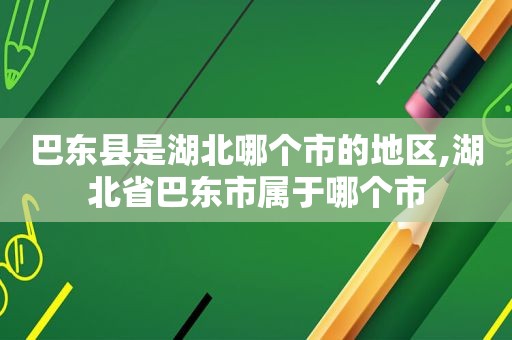 巴东县是湖北哪个市的地区,湖北省巴东市属于哪个市